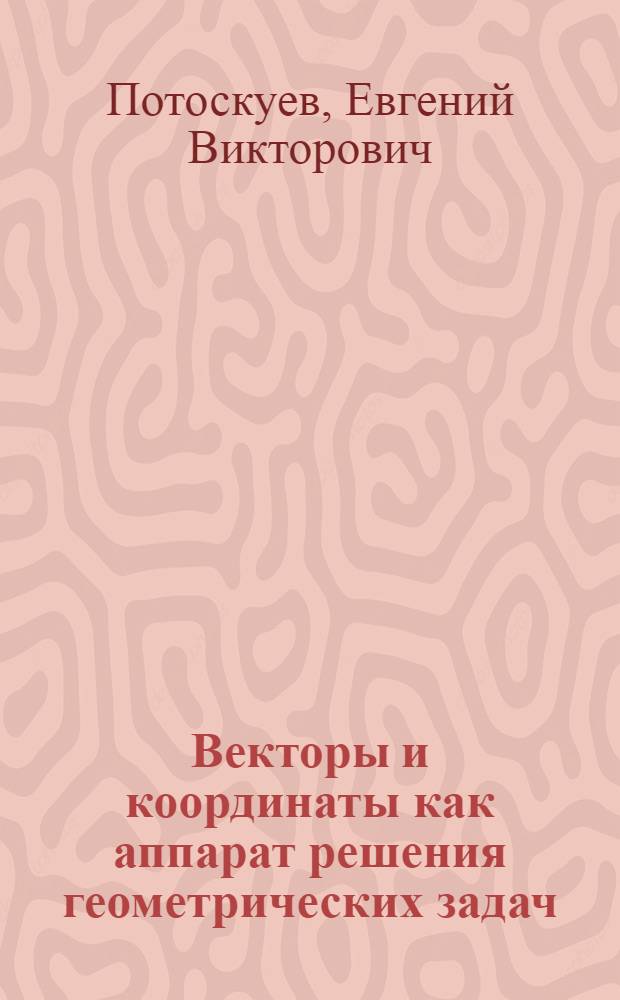 Потоскуев, Евгений Викторович

Векторы и координаты как аппарат решения геометрических задач